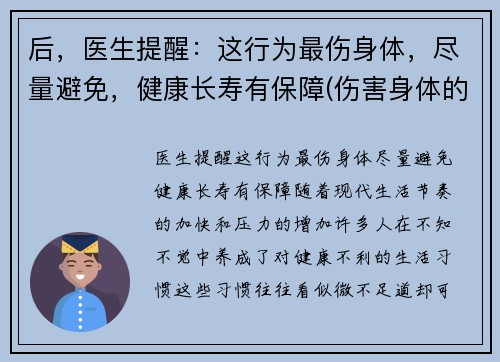 后，医生提醒：这行为最伤身体，尽量避免，健康长寿有保障(伤害身体的

医生提醒这行为最伤身体尽量避免健康长寿有保障随着现代生活节奏的加快和压力的增加许多人在不知不觉中养成了对健康不利的生活习惯这些习惯往往看似微不足道却可